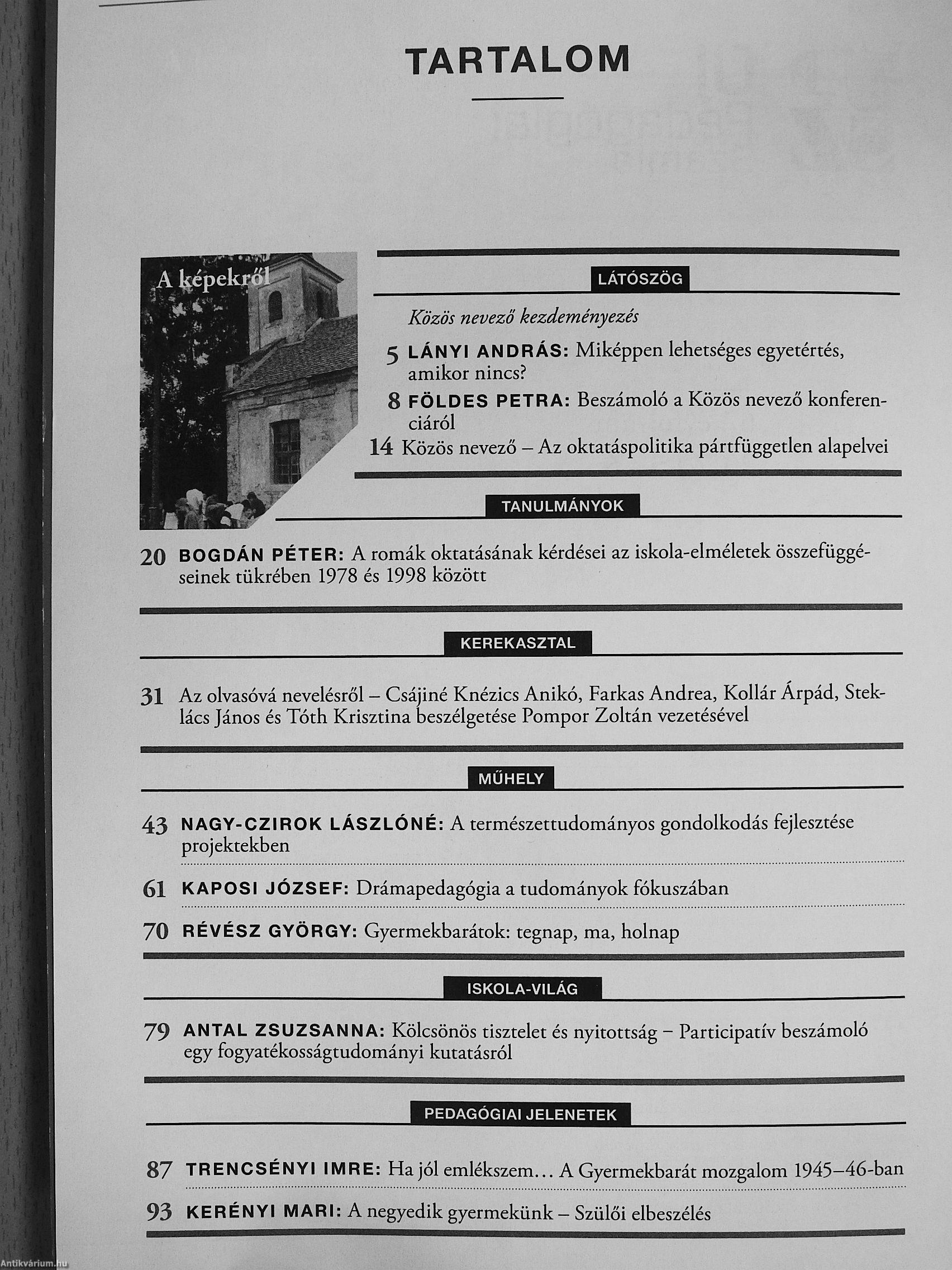 TARTALOM

A képekről

LÁTÓSZÖG

Közös nevező kezdeményezés

5 LÁNYI ANDRÁS: Miképpen lehetséges egyetértés, amikor nincs?

8 FÖLDES PETRA: Beszámoló a Közös nevező konferenciáról

14 Közös nevező – Az oktatáspolitika pártfüggetlen alapelvei

TANULMÁNYOK

20 BOGDÁN PÉTER: A romák oktatásának kérdései az iskola-elméletek összefüggéseinek tükrében 1978 és 1998 között

KEREKASZTAL

31 Az olvasóvá nevelésről – Csájiné Knézics Anikó, Farkas Andrea, Kollár Árpád, Steklács János és Tóth Krisztina beszélgetése Pompor Zoltán vezetésével

MŰHELY

43 NAGY-CZIROK LÁSZLÓNÉ: A természettudományos gondolkodás fejlesztése projektekben

61 KAPOSI JÓZSEF: Drámapedagógia a tudományok fókuszában

70 RÉVÉSZ GYÖRGY: Gyermekbarátok: tegnap, ma, holnap

ISKOLA-VILÁG

79 ANTAL ZSUZSANNA: Kölcsönös tisztelet és nyitottság – Participatív beszámoló egy fogyatékosságtudományi kutatásról

PEDAGÓGIAI JELENETEK

87 TRENCSÉNYI IMRE: Ha jól emlékszem… A Gyermekbarát mozgalom 1945–46-ban

93 KERÉNYI MARI: A negyedik gyermekünk – Szülői elbeszélés

Antikvárium.hu